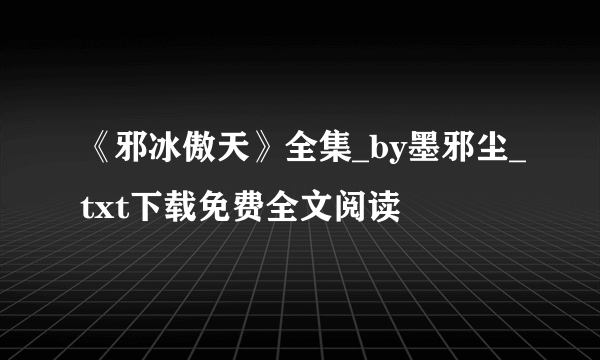 《邪冰傲天》全集_by墨邪尘_txt下载免费全文阅读